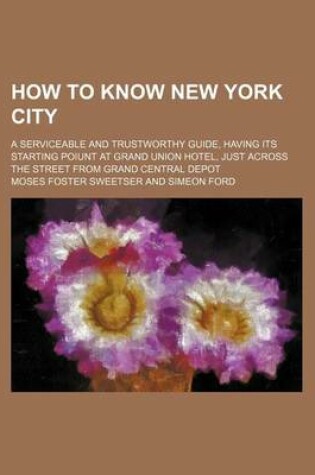 HOW TO KNOW NEW YORK CITY

A SERVICEABLE AND TRUSTWORTHY GUIDE, HAVING ITS STARTING POIUNT AT GRAND UNION HOTEL, JUST ACROSS THE STREET FROM GRAND CENTRAL DEPOT

MOSES FOSTER SWEETSER AND SIMEON FORD